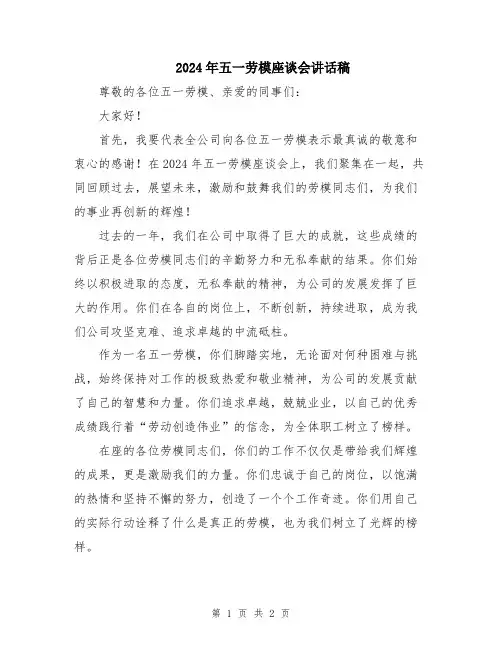 2024年五一劳模座谈会讲话稿

尊敬的各位五一劳模、亲爱的同事们：

大家好！

首先，我要代表全公司向各位五一劳模表示最真诚的敬意和衷心的感谢！在2024年五一劳模座谈会上，我们聚集在一起，共同回顾过去，展望未来，激励和鼓舞我们的劳模同志们，为我们的事业再创新的辉煌！

过去的一年，我们在公司中取得了巨大的成就，这些成绩的背后正是各位劳模同志们的辛勤努力和无私奉献的结果。你们始终以积极进取的态度，无私奉献的精神，为公司的发展发挥了巨大的作用。你们在各自的岗位上，不断创新，持续进取，成为我们公司攻坚克难、追求卓越的中流砥柱。

作为一名五一劳模，你们脚踏实地，无论面对何种困难与挑战，始终保持对工作的极致热爱和敬业精神，为公司的发展贡献了自己的智慧和力量。你们追求卓越，兢兢业业，以自己的优秀成绩践行着“劳动创造伟业”的信念，为全体职工树立了榜样。

在座的各位劳模同志们，你们的工作不仅仅是带给我们辉煌的成果，更是激励我们的力量。你们忠诚于自己的岗位，以饱满的热情和坚持不懈的努力，创造了一个个工作奇迹。你们用自己的实际行动诠释了什么是真正的劳模，也为我们树立了光辉的榜样。

第 1 页 共 2 页